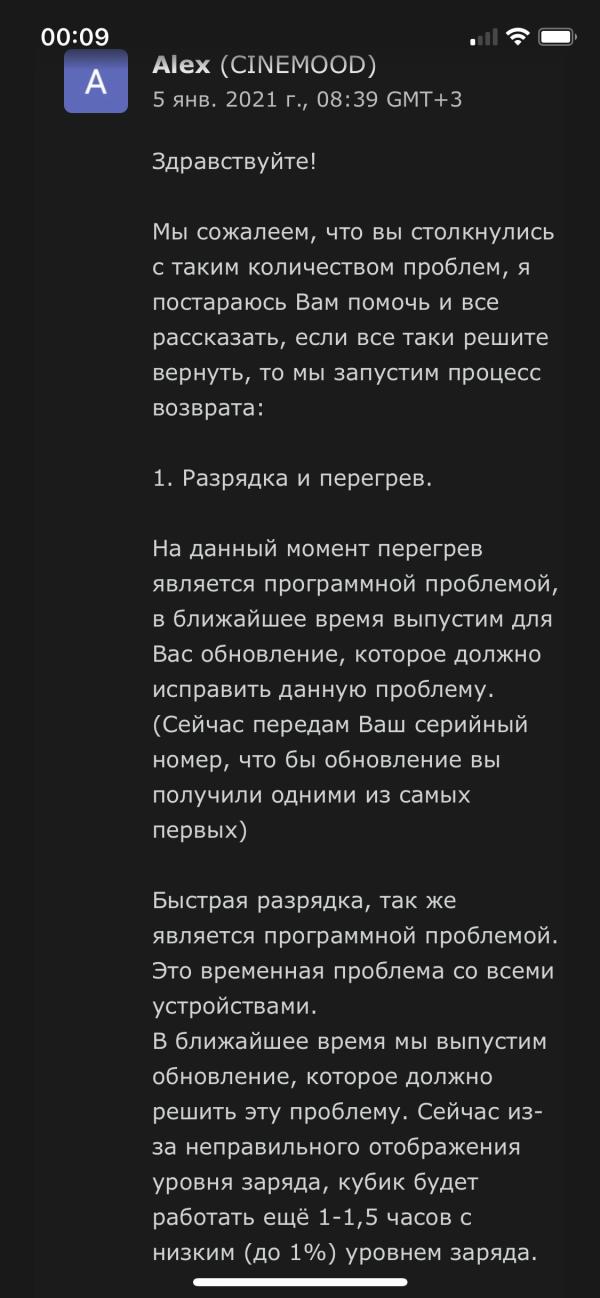 00:09

A

Alex (CINEMOOD)
5 янв. 2021 г., 08:39 GMT+3

Здравствуйте!

Мы сожалеем, что вы столкнулись с таким количеством проблем, я постараюсь Вам помочь и все рассказать, если все таки решите вернуть, то мы запустим процесс возврата:

1. Разрядка и перегрев.

На данный момент перегрев является программной проблемой, в ближайшее время выпустим для Вас обновление, которое должно исправить данную проблему. (Сейчас передам Ваш серийный номер, что бы обновление вы получили одними из самых первых)

Быстрая разрядка, так же является программной проблемой. Это временная проблема со всеми устройствами.
В ближайшее время мы выпустим обновление, которое должно решить эту проблему. Сейчас из-за неправильного отображения уровня заряда, кубик будет работать ещё 1-1,5 часов с низким (до 1%) уровнем заряда.